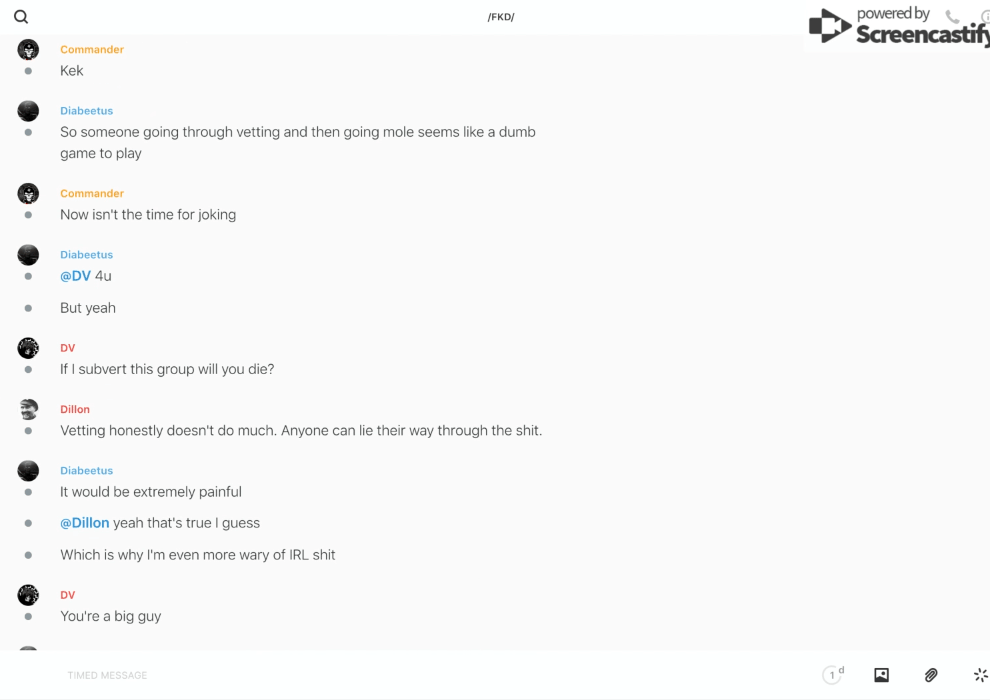 /FKD/

powered by Screencastify

Commander
Kek

Diabeetus
So someone going through vetting and then going mole seems like a dumb game to play

Commander
Now isn't the time for joking

Diabeetus
@DV 4u

But yeah

DV
If I subvert this group will you die?

Dillon
Vetting honestly doesn't do much. Anyone can lie their way through the shit.

Diabeetus
It would be extremely painful

@Dillon yeah that's true I guess

Which is why I'm even more wary of IRL shit

DV
You're a big guy

TIMED MESSAGE

1 d